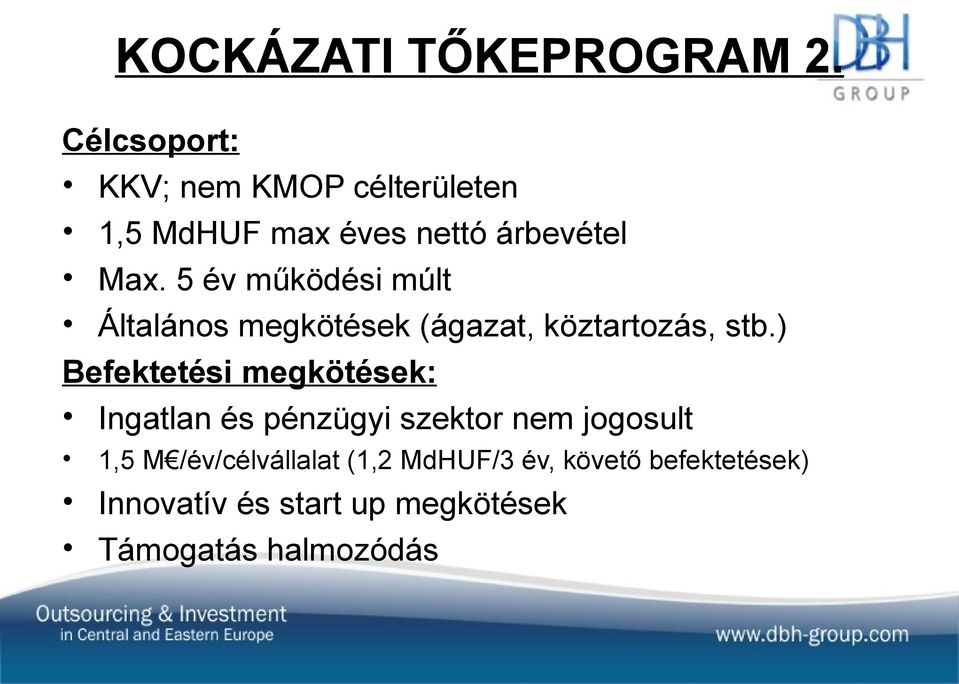 KOCKÁZATI TŐKEPROGRAM 2.

DBH
GROUP

Célcsoport:
• KKV; nem KMOP célterületen
• 1,5 MdHUF max éves nettó árbevétel
• Max. 5 év működési múlt
• Általános megkötések (ágazat, köztartozás, stb.)

Befektetési megkötések:
• Ingatlan és pénzügyi szektor nem jogosult
• 1,5 M€/év/célvállalat (1,2 MdHUF/3 év, követő befektetések)
• Innovatív és start up megkötések
• Támogatás halmozódás

Outsourcing & Investment
in Central and Eastern Europe

www.dbh-group.com